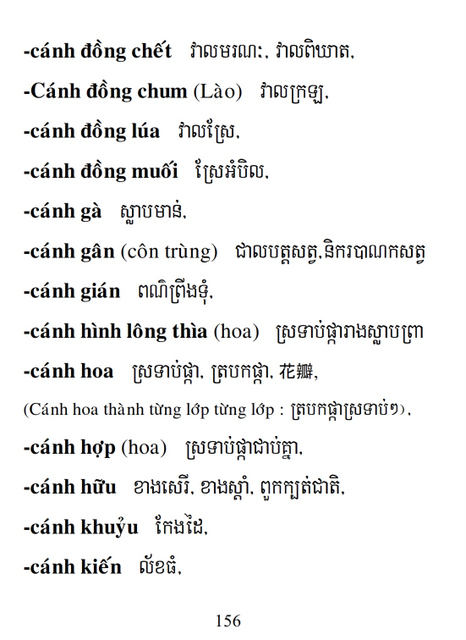 -cánh đồng chết វាលមរណៈ, វាលពិឃាត,

-Cánh đồng chum (Lào) វាលក្រឡ,

-cánh đồng lúa វាលស្រែ,

-cánh đồng muối ស្រែអំបិល,

-cánh gà ស្លាបមាន់,

-cánh gân (côn trùng) ជាលបត្តសត្វ,និករបាណកសត្វ

-cánh gián ពណ៌ព្រីងទុំ,

-cánh hình lông thìa (hoa) ស្រទាប់ផ្ការាងស្លាបព្រា

-cánh hoa ស្រទាប់ផ្កា, ត្របកផ្កា, 花瓣,

(Cánh hoa thành từng lớp từng lớp : ត្របកផ្កាស្រទាប់ៗ),

-cánh hợp (hoa) ស្រទាប់ផ្កាជាប់គ្នា,

-cánh hữu ខាងសេរី, ខាងស្តាំ, ពួកក្បត់ជាតិ,

-cánh khuỷu កែងដៃ,

-cánh kiến ល័ខធំ,

156